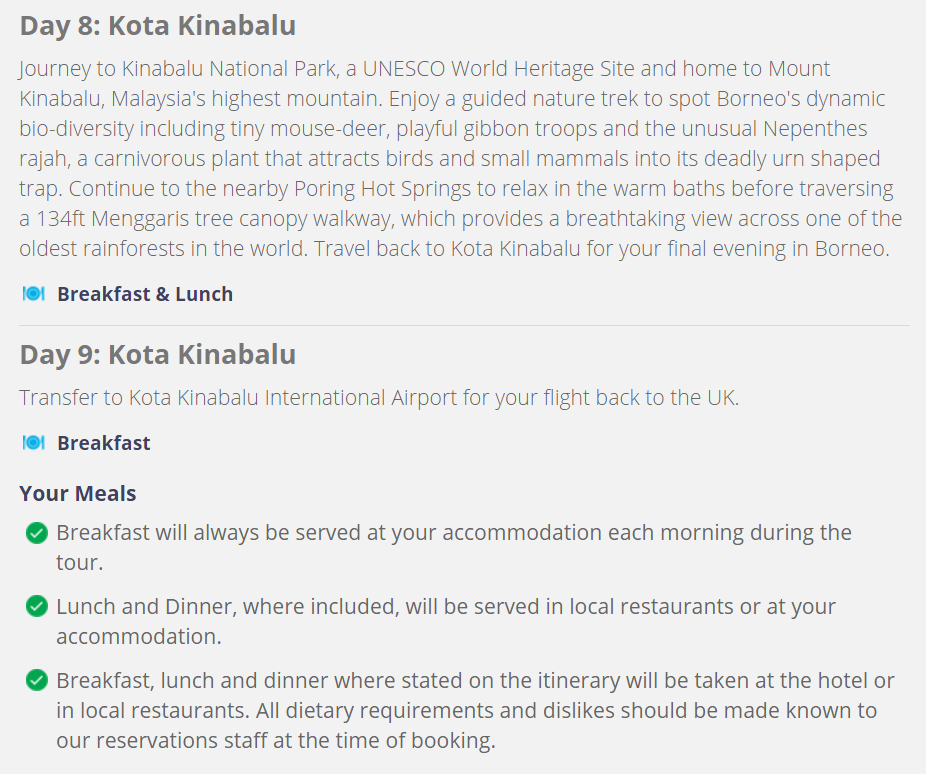 Day 8: Kota Kinabalu

Journey to Kinabalu National Park, a UNESCO World Heritage Site and home to Mount Kinabalu, Malaysia's highest mountain. Enjoy a guided nature trek to spot Borneo's dynamic bio-diversity including tiny mouse-deer, playful gibbon troops and the unusual Nepenthes rajah, a carnivorous plant that attracts birds and small mammals into its deadly urn shaped trap. Continue to the nearby Poring Hot Springs to relax in the warm baths before traversing a 134ft Menggaris tree canopy walkway, which provides a breathtaking view across one of the oldest rainforests in the world. Travel back to Kota Kinabalu for your final evening in Borneo.

Breakfast & Lunch

Day 9: Kota Kinabalu

Transfer to Kota Kinabalu International Airport for your flight back to the UK.

Breakfast

Your Meals

Breakfast will always be served at your accommodation each morning during the tour.

Lunch and Dinner, where included, will be served in local restaurants or at your accommodation.

Breakfast, lunch and dinner where stated on the itinerary will be taken at the hotel or in local restaurants. All dietary requirements and dislikes should be made known to our reservations staff at the time of booking.